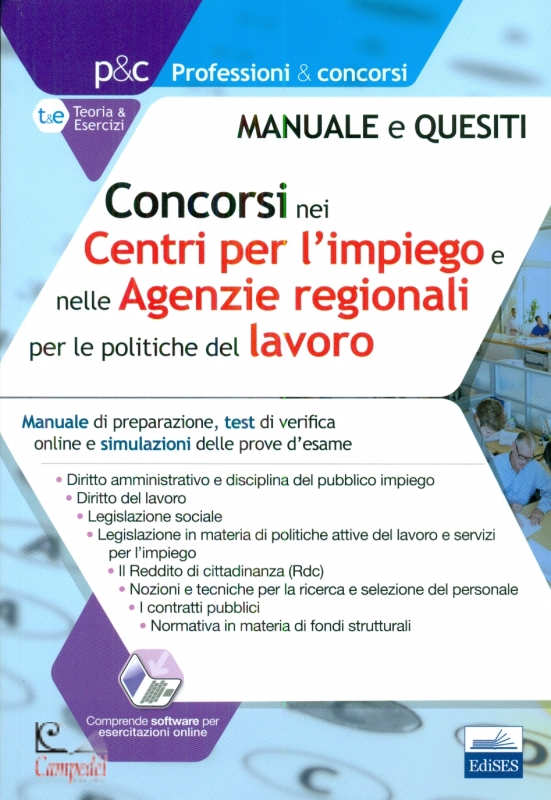 p&c Professioni & concorsi

t&e Teoria & Esercizi

MANUALE e QUESITI

Concorsi nei Centri per l'impiego e nelle Agenzie regionali per le politiche del lavoro

Manuale di preparazione, test di verifica online e simulazioni delle prove d'esame

• Diritto amministrativo e disciplina del pubblico impiego
• Diritto del lavoro
• Legislazione sociale
• Legislazione in materia di politiche attive del lavoro e servizi per l'impiego
• Il Reddito di cittadinanza (Rdc)
• Nozioni e tecniche per la ricerca e selezione del personale
• I contratti pubblici
• Normativa in materia di fondi strutturali

Comprende software per esercitazioni online

Campedel

EdiSES